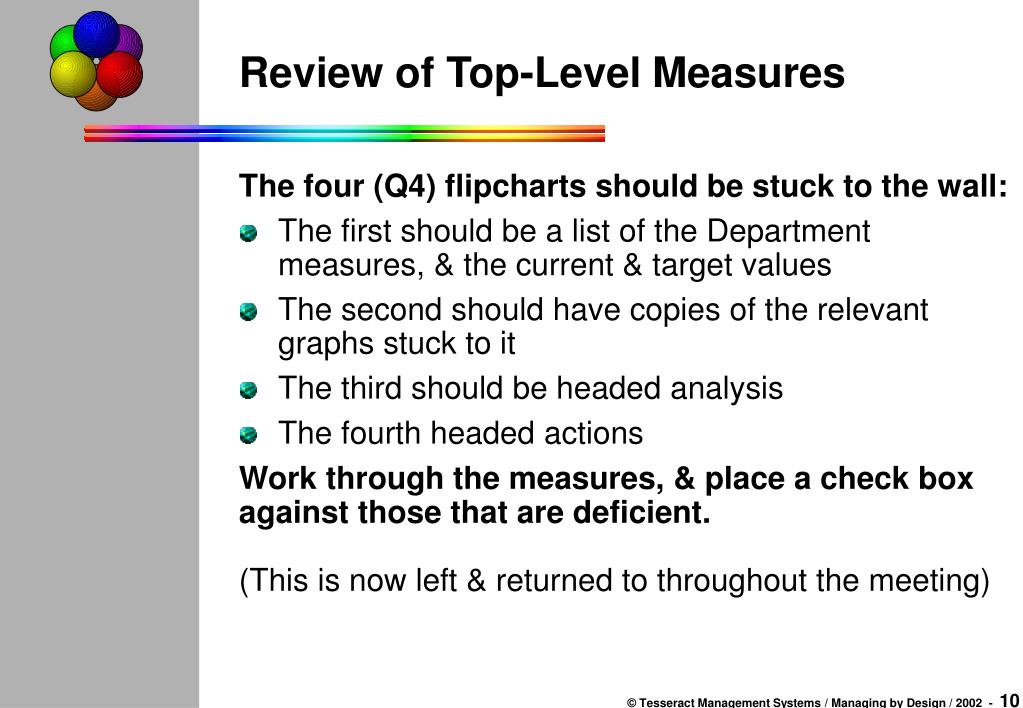 Review of Top-Level Measures

The four (Q4) flipcharts should be stuck to the wall:

- The first should be a list of the Department measures, & the current & target values
- The second should have copies of the relevant graphs stuck to it
- The third should be headed analysis
- The fourth headed actions

Work through the measures, & place a check box against those that are deficient.

(This is now left & returned to throughout the meeting)

© Tesseract Management Systems / Managing by Design / 2002 - 10